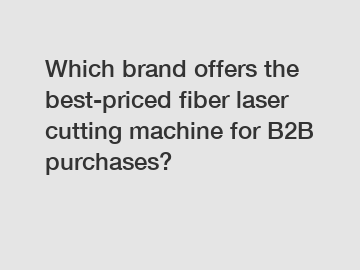 Which brand offers the best-priced fiber laser cutting machine for B2B purchases?